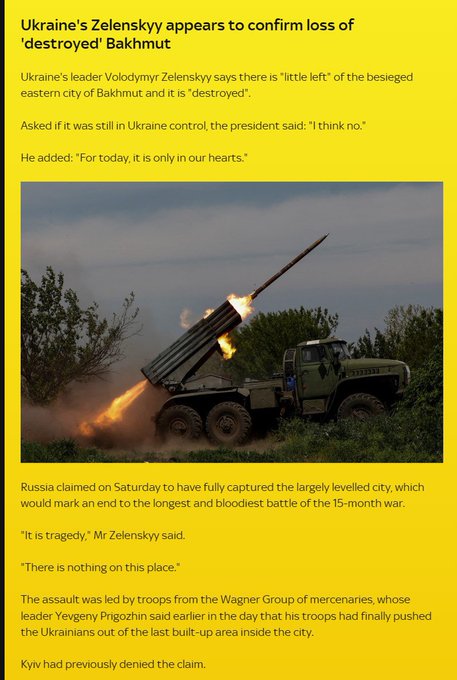 Ukraine's Zelenskyy appears to confirm loss of 'destroyed' Bakhmut

Ukraine's leader Volodymyr Zelenskyy says there is "little left" of the besieged eastern city of Bakhmut and it is "destroyed".

Asked if it was still in Ukraine control, the president said: "I think no."

He added: "For today, it is only in our hearts."

Russia claimed on Saturday to have fully captured the largely levelled city, which would mark an end to the longest and bloodiest battle of the 15-month war.

"It is tragedy," Mr Zelenskyy said.

"There is nothing on this place."

The assault was led by troops from the Wagner Group of mercenaries, whose leader Yevgeny Prigozhin said earlier in the day that his troops had finally pushed the Ukrainians out of the last built-up area inside the city.

Kyiv had previously denied the claim.